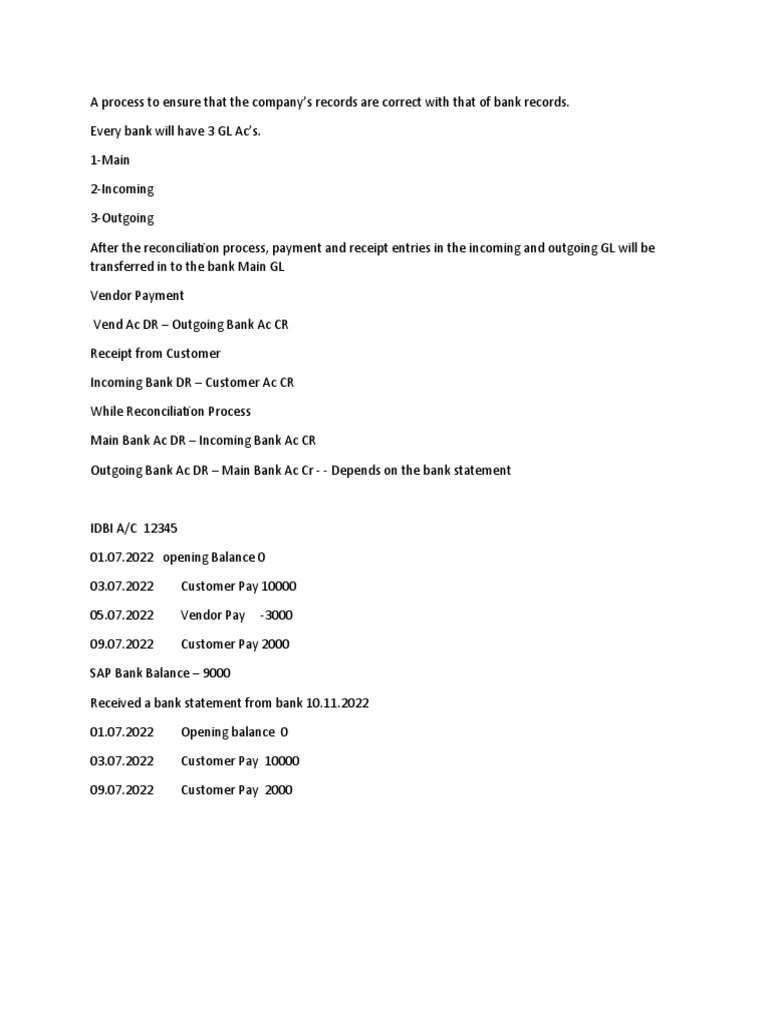 A process to ensure that the company's records are correct with that of bank records.

Every bank will have 3 GL Ac's.

1-Main

2-Incoming

3-Outgoing

After the reconciliation process, payment and receipt entries in the incoming and outgoing GL will be transferred in to the bank Main GL

Vendor Payment

Vend Ac DR – Outgoing Bank Ac CR

Receipt from Customer

Incoming Bank DR – Customer Ac CR

While Reconciliation Process

Main Bank Ac DR – Incoming Bank Ac CR

Outgoing Bank Ac DR – Main Bank Ac Cr - - Depends on the bank statement

IDBI A/C 12345

01.07.2022 opening Balance 0

03.07.2022 Customer Pay 10000

05.07.2022 Vendor Pay -3000

09.07.2022 Customer Pay 2000

SAP Bank Balance – 9000

Received a bank statement from bank 10.11.2022

01.07.2022 Opening balance 0

03.07.2022 Customer Pay 10000

09.07.2022 Customer Pay 2000